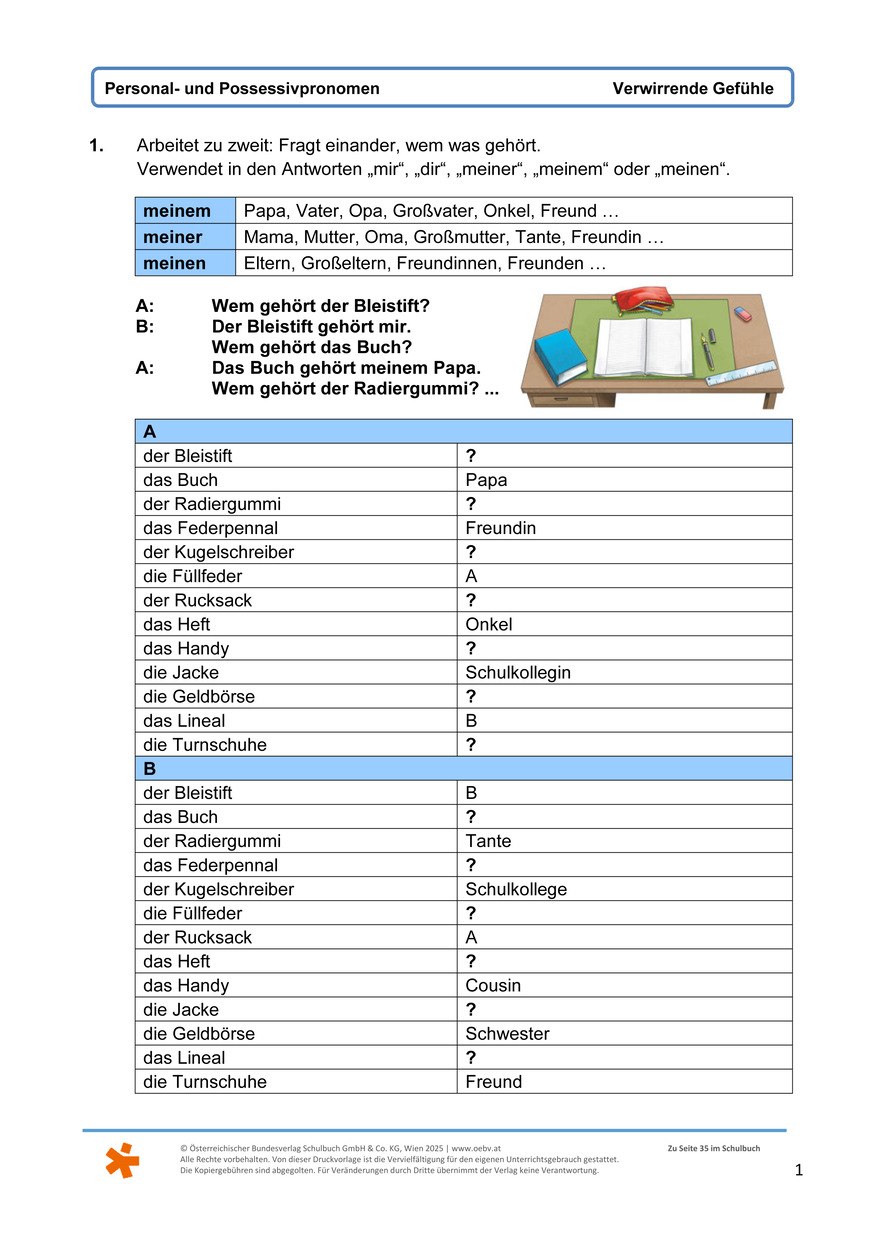 Personal- und Possessivpronomen Verwirrende Gefühle

1. Arbeitet zu zweit: Fragt einander, wem was gehört. Verwendet in den Antworten „mir“, „dir“, „meiner“, „meinem“ oder „meinen“.

| meinem | Papa, Vater, Opa, Großvater, Onkel, Freund … |
|---|---|
| meiner | Mama, Mutter, Oma, Großmutter, Tante, Freundin … |
| meinen | Eltern, Großeltern, Freundinnen, Freunden … |

A: Wem gehört der Bleistift?
B: Der Bleistift gehört mir.
Wem gehört das Buch?
A: Das Buch gehört meinem Papa.
Wem gehört der Radiergummi? ...

| A | |
|---|---|
| der Bleistift | ? |
| das Buch | Papa |
| der Radiergummi | ? |
| das Federpennal | Freundin |
| der Kugelschreiber | ? |
| die Füllfeder | A |
| der Rucksack | ? |
| das Heft | Onkel |
| das Handy | ? |
| die Jacke | Schulkollegin |
| die Geldbörse | ? |
| das Lineal | B |
| die Turnschuhe | ? |
| B | |
| der Bleistift | B |
| das Buch | ? |
| der Radiergummi | Tante |
| das Federpennal | ? |
| der Kugelschreiber | Schulkollege |
| die Füllfeder | ? |
| der Rucksack | A |
| das Heft | ? |
| das Handy | Cousin |
| die Jacke | ? |
| die Geldbörse | Schwester |
| das Lineal | ? |
| die Turnschuhe | Freund |

© Österreichischer Bundesverlag Schulbuch GmbH & Co. KG, Wien 2025 | www.oebv.at
Alle Rechte vorbehalten. Von dieser Druckvorlage ist die Vervielfältigung für den eigenen Unterrichtsgebrauch gestattet.
Die Kopiergebühren sind abgegolten. Für Veränderungen durch Dritte übernimmt der Verlag keine Verantwortung.

Zu Seite 35 im Schulbuch

1